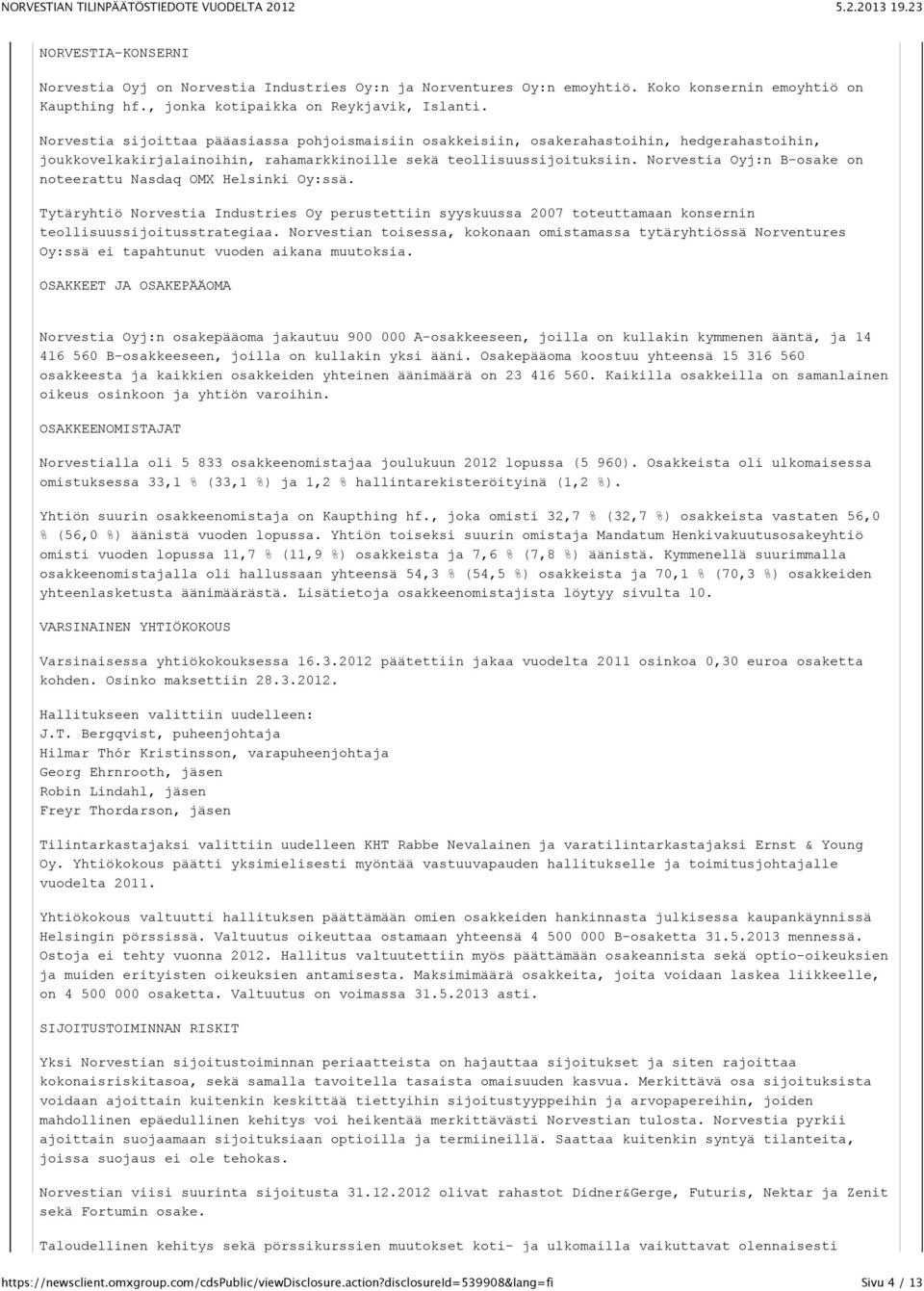 NORVESTIAN TILINPÄÄTÖSTIEDOTE VUODELTA 2012 5.2.2013 19.23

NORVESTIA-KONSERNI

Norvestia Oyj on Norvestia Industries Oy:n ja Norventures Oy:n emoyhtiö. Koko konsernin emoyhtiö on Kaupthing hf., jonka kotipaikka on Reykjavik, Islanti.

Norvestia sijoittaa pääasiassa pohjoismaisiin osakkeisiin, osakerahastoihin, hedgerahastoihin, joukkovelkakirjalainoihin, rahamarkkinoille sekä teollisuussijoituksiin. Norvestia Oyj:n B-osake on noteerattu Nasdaq OMX Helsinki Oy:ssä.

Tytäryhtiö Norvestia Industries Oy perustettiin syyskuussa 2007 toteuttamaan konsernin teollisuussijoitusstrategiaa. Norvestian toisessa, kokonaan omistamassa tytäryhtiössä Norventures Oy:ssä ei tapahtunut vuoden aikana muutoksia.

OSAKKEET JA OSAKEPÄÄOMA

Norvestia Oyj:n osakepääoma jakautuu 900 000 A-osakkeeseen, joilla on kullakin kymmenen ääntä, ja 14 416 560 B-osakkeeseen, joilla on kullakin yksi ääni. Osakepääoma koostuu yhteensä 15 316 560 osakkeesta ja kaikkien osakkeiden yhteinen äänimäärä on 23 416 560. Kaikilla osakkeilla on samanlainen oikeus osinkoon ja yhtiön varoihin.

OSAKKEENOMISTAJAT

Norvestialla oli 5 833 osakkeenomistajaa joulukuun 2012 lopussa (5 960). Osakkeista oli ulkomaisessa omistuksessa 33,1 % (33,1 %) ja 1,2 % hallintarekisteröityinä (1,2 %).

Yhtiön suurin osakkeenomistaja on Kaupthing hf., joka omisti 32,7 % (32,7 %) osakkeista vastaten 56,0 % (56,0 %) äänistä vuoden lopussa. Yhtiön toiseksi suurin omistaja Mandatum Henkivakuutusosakeyhtiö omisti vuoden lopussa 11,7 % (11,9 %) osakkeista ja 7,6 % (7,8 %) äänistä. Kymmenellä suurimmalla osakkeenomistajalla oli hallussaan yhteensä 54,3 % (54,5 %) osakkeista ja 70,1 % (70,3 %) osakkeiden yhteenlasketusta äänimäärästä. Lisätietoja osakkeenomistajista löytyy sivulta 10.

VARSINAINEN YHTIÖKOKOUS

Varsinaisessa yhtiökokouksessa 16.3.2012 päätettiin jakaa vuodelta 2011 osinkoa 0,30 euroa osaketta kohden. Osinko maksettiin 28.3.2012.

Hallitukseen valittiin uudelleen:
J.T. Bergqvist, puheenjohtaja
Hilmar Thór Kristinsson, varapuheenjohtaja
Georg Ehrnrooth, jäsen
Robin Lindahl, jäsen
Freyr Thordarson, jäsen

Tilintarkastajaksi valittiin uudelleen KHT Rabbe Nevalainen ja varatilintarkastajaksi Ernst & Young Oy. Yhtiökokous päätti yksimielisesti myöntää vastuuvapauden hallitukselle ja toimitusjohtajalle vuodelta 2011.

Yhtiökokous valtuutti hallituksen päättämään omien osakkeiden hankinnasta julkisessa kaupankäynnissä Helsingin pörssissä. Valtuutus oikeuttaa ostamaan yhteensä 4 500 000 B-osaketta 31.5.2013 mennessä. Ostoja ei tehty vuonna 2012. Hallitus valtuutettiin myös päättämään osakeannista sekä optio-oikeuksien ja muiden erityisten oikeuksien antamisesta. Maksimimäärä osakkeita, joita voidaan laskea liikkeelle, on 4 500 000 osaketta. Valtuutus on voimassa 31.5.2013 asti.

SIJOITUSTOIMINNAN RISKIT

Yksi Norvestian sijoitustoiminnan periaatteista on hajauttaa sijoitukset ja siten rajoittaa kokonaisriskitasoa, sekä samalla tavoitella tasaista omaisuuden kasvua. Merkittävä osa sijoituksista voidaan ajoittain kuitenkin keskittää tiettyihin sijoitustyyppeihin ja arvopapereihin, joiden mahdollinen epäedullinen kehitys voi heikentää merkittävästi Norvestian tulosta. Norvestia pyrkii ajoittain suojaamaan sijoituksiaan optioilla ja termiineillä. Saattaa kuitenkin syntyä tilanteita, joissa suojaus ei ole tehokas.

Norvestian viisi suurinta sijoitusta 31.12.2012 olivat rahastot Didner&Gerge, Futuris, Nektar ja Zenit sekä Fortumin osake.

Taloudellinen kehitys sekä pörssikurssien muutokset koti- ja ulkomailla vaikuttavat olennaisesti

https://newsclient.omxgroup.com/cdsPublic/viewDisclosure.action?disclosureId=539908&lang=fi Sivu 4 / 13